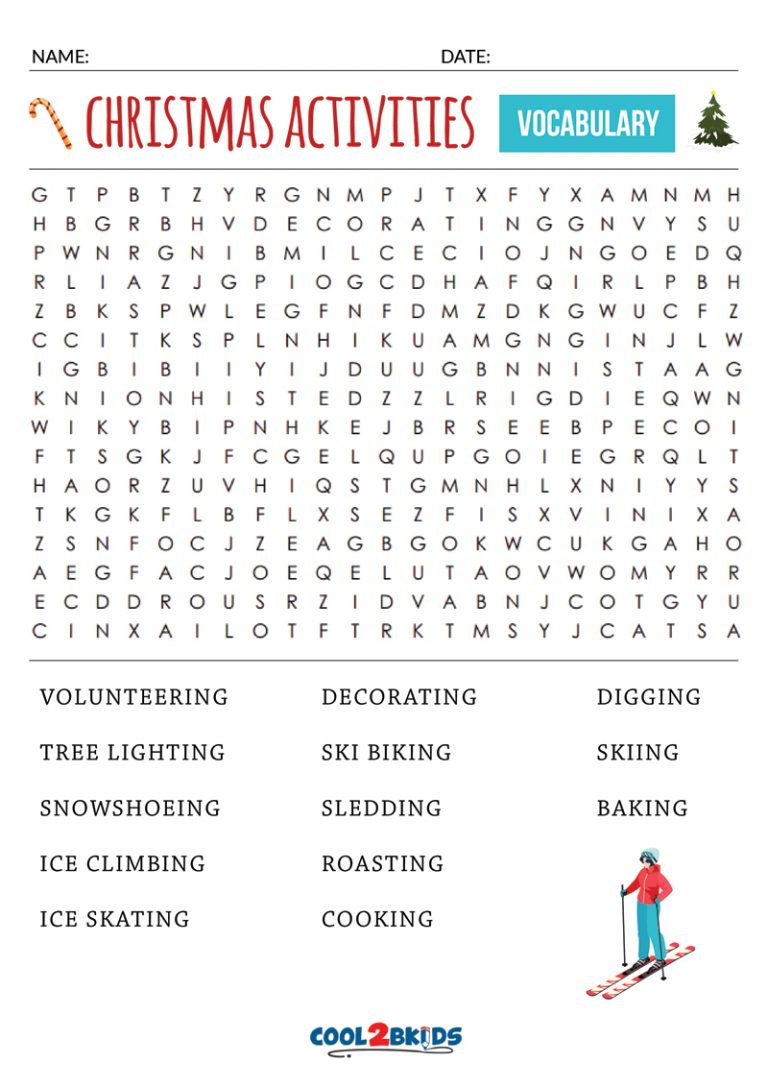 NAME: DATE:

CHRISTMAS ACTIVITIES

VOCABULARY

G T P B T Z Y R G N M P J T X F Y X A M N M H
H B G R B H V D E C O R A T I N G G N V Y S U
P W N R G N I B M I L C E C I O J N G O E D Q
R L I A Z J G P I O G C D H A F Q I R L P B H
Z B K S P W L E G F N F D M Z D K G W U C F Z
C C I T K S P L N H I K U A M G N G I N J L W
I G B I B I I Y I J D U U G B N N I S T A A G
K N I O N H I S T E D Z Z L R I G D I E Q W N
W I K Y B I P N H K E J B R S E E B P E C O I
F T S G K J F C G E L Q U P G O I E G R Q L T
H A O R Z U V H I Q S T G M N H L X N I Y Y S
T K G K F L B F L X S E Z F I S X V I N I X A
Z S N F O C J Z E A G B G O K W C U K G A H O
A E G F A C J O E Q E L U T A O V W O M Y R R
E C D D R O U S R Z I D V A B N J C O T G Y U
C I N X A I L O T F T R K T M S Y J C A T S A

VOLUNTEERING
TREE LIGHTING
SNOWSHOEING
ICE CLIMBING
ICE SKATING

DECORATING
SKI BIKING
SLEDDING
ROASTING
COOKING

DIGGING
SKIING
BAKING

COOL2BKIDS